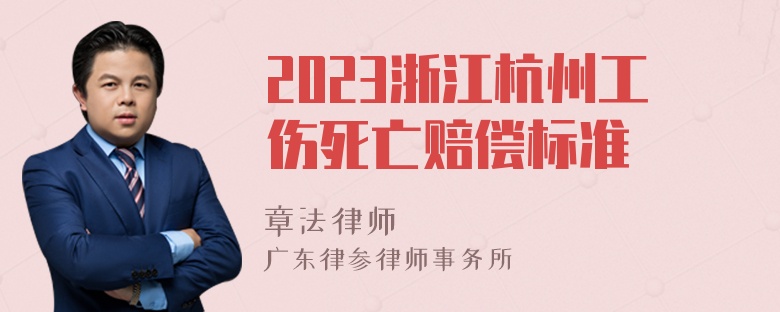 2023浙江杭州工伤死亡赔偿标准

章法律师
广东律参律师事务所